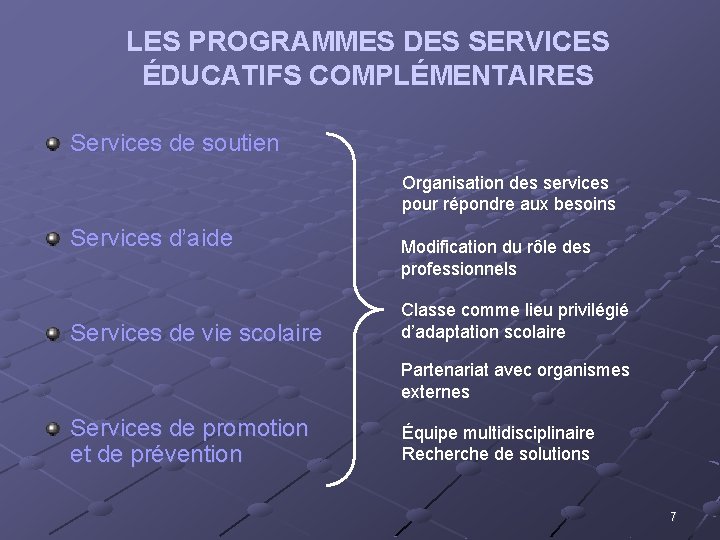 LES PROGRAMMES DES SERVICES ÉDUCATIFS COMPLÉMENTAIRES

Services de soutien

Services d'aide

Services de vie scolaire

Services de promotion et de prévention

Organisation des services pour répondre aux besoins

Modification du rôle des professionnels

Classe comme lieu privilégié d'adaptation scolaire

Partenariat avec organismes externes

Équipe multidisciplinaire
Recherche de solutions

7